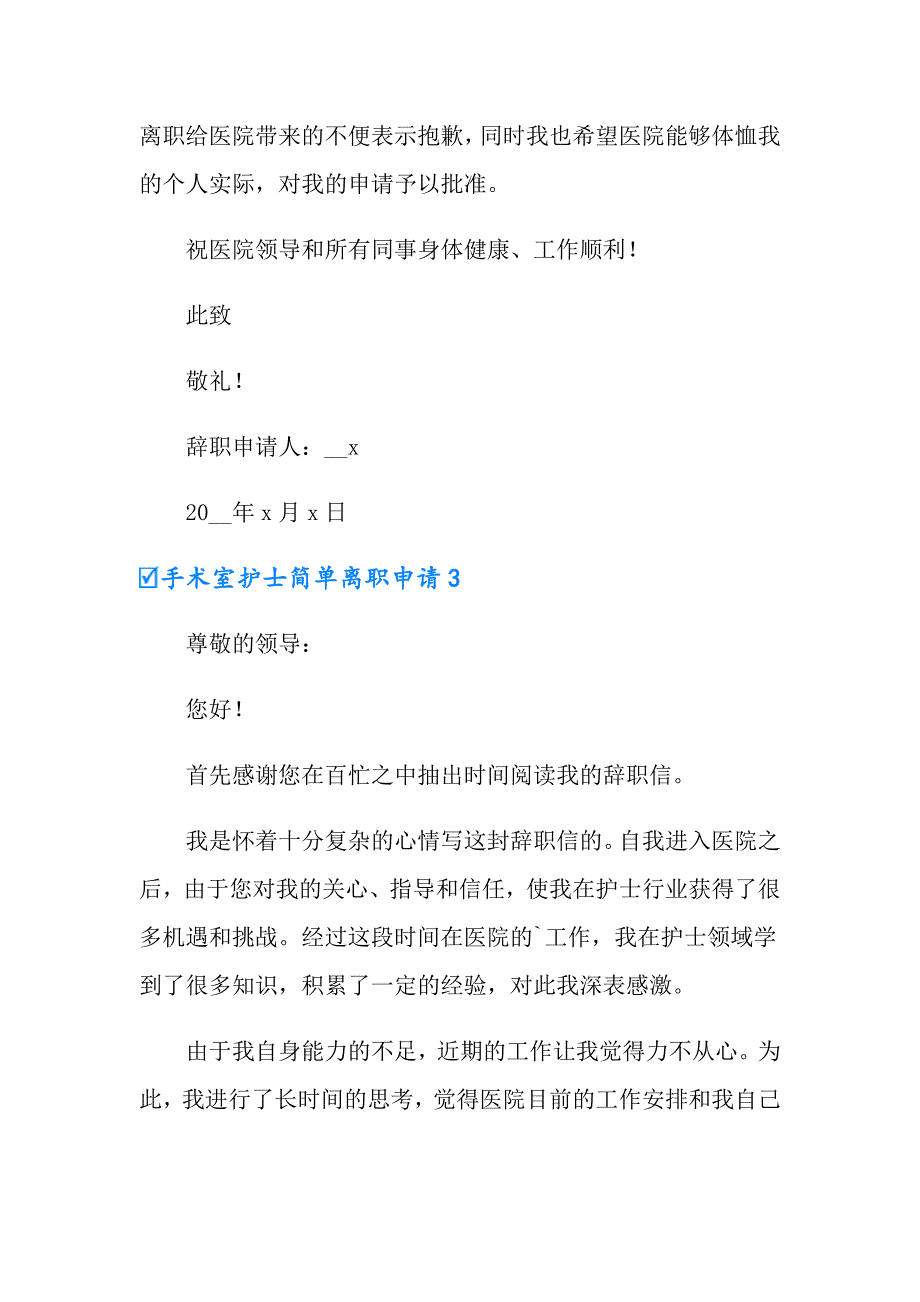 离职给医院带来的不便表示抱歉，同时我也希望医院能够体恤我的个人实际，对我的申请予以批准。

祝医院领导和所有同事身体健康、工作顺利！

此致

敬礼！

辞职申请人：__x

20__年 x 月 x 日

☑手术室护士简单离职申请 3

尊敬的领导：

您好！

首先感谢您在百忙之中抽出时间阅读我的辞职信。

我是怀着十分复杂的心情写这封辞职信的。自我进入医院之后，由于您对我的关心、指导和信任，使我在护士行业获得了很多机遇和挑战。经过这段时间在医院的`工作，我在护士领域学到了很多知识，积累了一定的经验，对此我深表感激。

由于我自身能力的不足，近期的工作让我觉得力不从心。为此，我进行了长时间的思考，觉得医院目前的工作安排和我自己